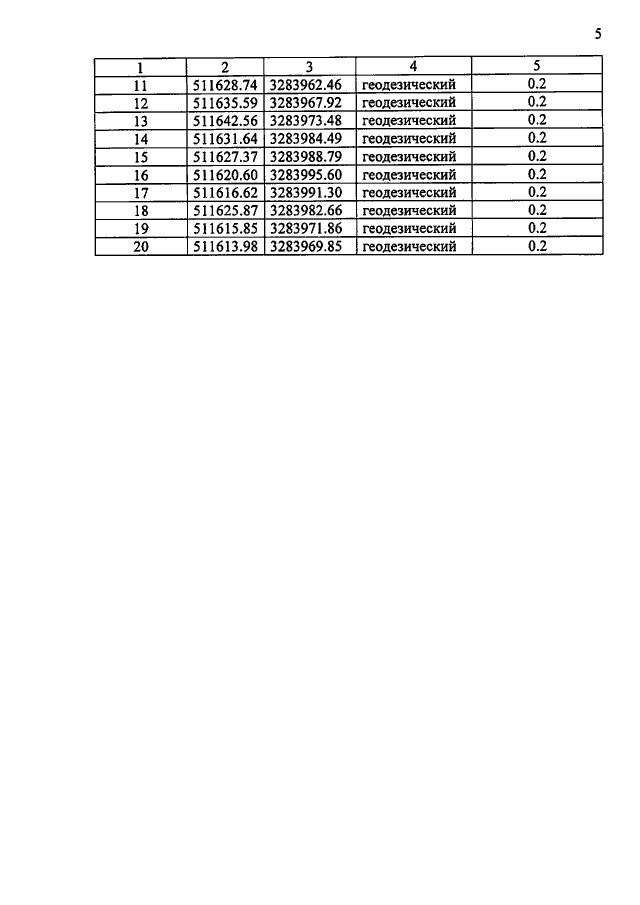 5

| 1 | 2 | 3 | 4 | 5 |
|---|---|---|---|---|
| 11 | 511628.74 | 3283962.46 | геодезический | 0.2 |
| 12 | 511635.59 | 3283967.92 | геодезический | 0.2 |
| 13 | 511642.56 | 3283973.48 | геодезический | 0.2 |
| 14 | 511631.64 | 3283984.49 | геодезический | 0.2 |
| 15 | 511627.37 | 3283988.79 | геодезический | 0.2 |
| 16 | 511620.60 | 3283995.60 | геодезический | 0.2 |
| 17 | 511616.62 | 3283991.30 | геодезический | 0.2 |
| 18 | 511625.87 | 3283982.66 | геодезический | 0.2 |
| 19 | 511615.85 | 3283971.86 | геодезический | 0.2 |
| 20 | 511613.98 | 3283969.85 | геодезический | 0.2 |